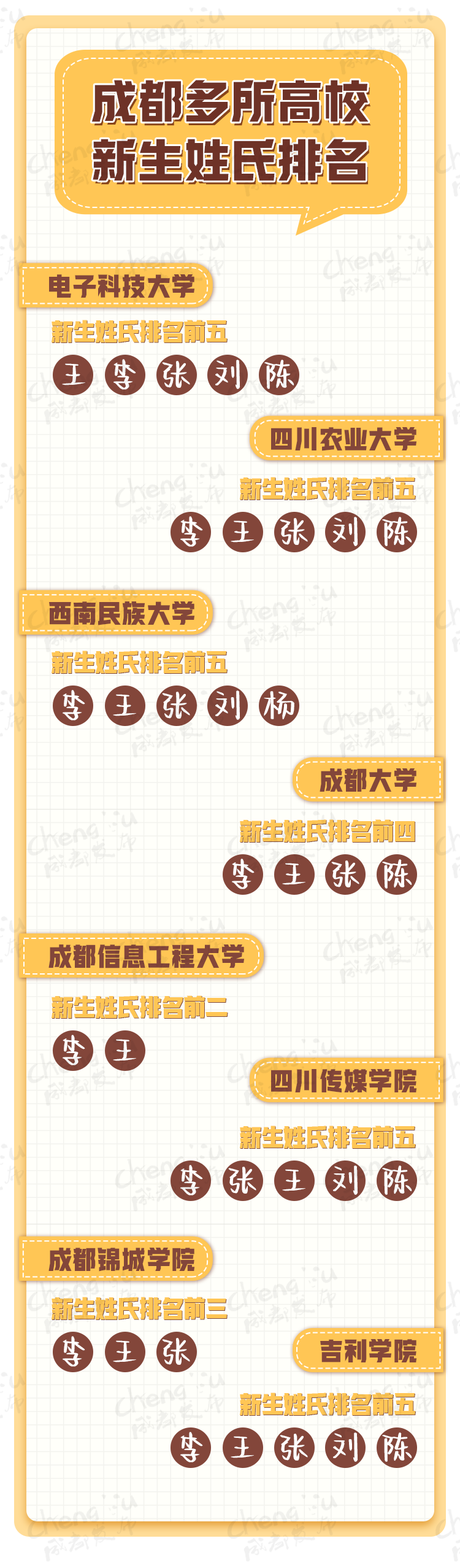 成都多所高校
新生姓氏排名

电子科技大学
新生姓氏排名前五
王 李 张 刘 陈

四川农业大学
新生姓氏排名前五
李 王 张 刘 陈

西南民族大学
新生姓氏排名前五
李 王 张 刘 杨

成都大学
新生姓氏排名前四
李 王 张 陈

成都信息工程大学
新生姓氏排名前二
李 王

四川传媒学院
新生姓氏排名前五
李 张 王 刘 陈

成都锦城学院
新生姓氏排名前三
李 王 张

吉利学院
新生姓氏排名前五
李 王 张 刘 陈